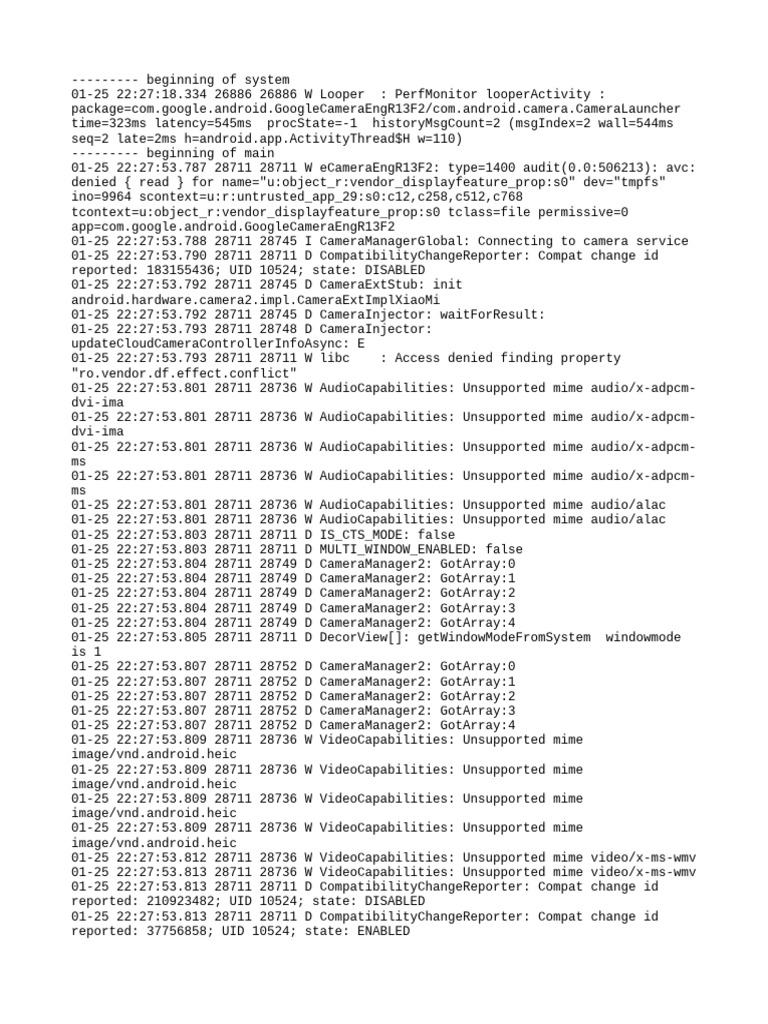 --------- beginning of system
01-25 22:27:18.334 26886 26886 W Looper  : PerfMonitor looperActivity : package=com.google.android.GoogleCameraEngR13F2/com.android.camera.CameraLauncher time=323ms latency=545ms  procState=-1  historyMsgCount=2 (msgIndex=2 wall=544ms seq=2 late=2ms h=android.app.ActivityThread$H w=110)
--------- beginning of main
01-25 22:27:53.787 28711 28711 W eCameraEngR13F2: type=1400 audit(0.0:506213): avc: denied { read } for name="u:object_r:vendor_displayfeature_prop:s0" dev="tmpfs" ino=9964 scontext=u:r:untrusted_app_29:s0:c12,c258,c512,c768 tcontext=u:object_r:vendor_displayfeature_prop:s0 tclass=file permissive=0 app=com.google.android.GoogleCameraEngR13F2
01-25 22:27:53.788 28711 28745 I CameraManagerGlobal: Connecting to camera service
01-25 22:27:53.790 28711 28711 D CompatibilityChangeReporter: Compat change id reported: 183155436; UID 10524; state: DISABLED
01-25 22:27:53.792 28711 28745 D CameraExtStub: init android.hardware.camera2.impl.CameraExtImplXiaoMi
01-25 22:27:53.792 28711 28745 D CameraInjector: waitForResult:
01-25 22:27:53.793 28711 28748 D CameraInjector: updateCloudCameraControllerInfoAsync: E
01-25 22:27:53.793 28711 28711 W libc    : Access denied finding property "ro.vendor.df.effect.conflict"
01-25 22:27:53.801 28711 28736 W AudioCapabilities: Unsupported mime audio/x-adpcm-dvi-ima
01-25 22:27:53.801 28711 28736 W AudioCapabilities: Unsupported mime audio/x-adpcm-dvi-ima
01-25 22:27:53.801 28711 28736 W AudioCapabilities: Unsupported mime audio/x-adpcm-ms
01-25 22:27:53.801 28711 28736 W AudioCapabilities: Unsupported mime audio/x-adpcm-ms
01-25 22:27:53.801 28711 28736 W AudioCapabilities: Unsupported mime audio/alac
01-25 22:27:53.801 28711 28736 W AudioCapabilities: Unsupported mime audio/alac
01-25 22:27:53.803 28711 28711 D IS_CTS_MODE: false
01-25 22:27:53.803 28711 28711 D MULTI_WINDOW_ENABLED: false
01-25 22:27:53.804 28711 28749 D CameraManager2: GotArray:0
01-25 22:27:53.804 28711 28749 D CameraManager2: GotArray:1
01-25 22:27:53.804 28711 28749 D CameraManager2: GotArray:2
01-25 22:27:53.804 28711 28749 D CameraManager2: GotArray:3
01-25 22:27:53.804 28711 28749 D CameraManager2: GotArray:4
01-25 22:27:53.805 28711 28711 D DecorView[]: getWindowModeFromSystem  windowmode is 1
01-25 22:27:53.807 28711 28752 D CameraManager2: GotArray:0
01-25 22:27:53.807 28711 28752 D CameraManager2: GotArray:1
01-25 22:27:53.807 28711 28752 D CameraManager2: GotArray:2
01-25 22:27:53.807 28711 28752 D CameraManager2: GotArray:3
01-25 22:27:53.807 28711 28752 D CameraManager2: GotArray:4
01-25 22:27:53.809 28711 28736 W VideoCapabilities: Unsupported mime image/vnd.android.heic
01-25 22:27:53.809 28711 28736 W VideoCapabilities: Unsupported mime image/vnd.android.heic
01-25 22:27:53.809 28711 28736 W VideoCapabilities: Unsupported mime image/vnd.android.heic
01-25 22:27:53.809 28711 28736 W VideoCapabilities: Unsupported mime image/vnd.android.heic
01-25 22:27:53.812 28711 28736 W VideoCapabilities: Unsupported mime video/x-ms-wmv
01-25 22:27:53.813 28711 28736 W VideoCapabilities: Unsupported mime video/x-ms-wmv
01-25 22:27:53.813 28711 28711 D CompatibilityChangeReporter: Compat change id reported: 210923482; UID 10524; state: DISABLED
01-25 22:27:53.813 28711 28711 D CompatibilityChangeReporter: Compat change id reported: 37756858; UID 10524; state: ENABLED